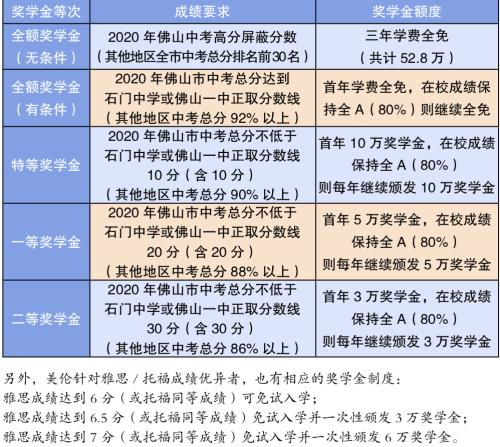 | 奖学金等次 | 成绩要求 | 奖学金额度 |
|---|---|---|
| 全额奖学金（无条件） | 2020 年佛山中考高分屏蔽分数（其他地区全市中考总分排名前30名） | 三年学费全免（共计 52.8 万） |
| 全额奖学金（有条件） | 2020 年佛山市中考总分达到石门中学或佛山一中正取分数线（其他地区中考总分 92% 以上） | 首年学费全免，在校成绩保持全 A（80%）则继续全免 |
| 特等奖学金 | 2020 年佛山市中考总分不低于石门中学或佛山一中正取分数线 10 分（含 10 分）（其他地区中考总分 90% 以上） | 首年 10 万奖学金，在校成绩保持全 A（80%）则每年继续颁发 10 万奖学金 |
| 一等奖学金 | 2020 年佛山市中考总分不低于石门中学或佛山一中正取分数线 20 分（含 20 分）（其他地区中考总分 88% 以上） | 首年 5 万奖学金，在校成绩保持全 A（80%）则每年继续颁发 5 万奖学金 |
| 二等奖学金 | 2020 年佛山市中考总分不低于石门中学或佛山一中正取分数线 30 分（含 30 分）（其他地区中考总分 86% 以上） | 首年 3 万奖学金，在校成绩保持全 A（80%）则每年继续颁发 3 万奖学金 |

另外，美伦针对雅思 / 托福成绩优异者，也有相应的奖学金制度：
雅思成绩达到 6 分（或托福同等成绩）可免试入学；
雅思成绩达到 6.5 分（或托福同等成绩）免试入学并一次性颁发 3 万奖学金；
雅思成绩达到 7 分（或托福同等成绩）免试入学并一次性颁发 6 万奖学金。